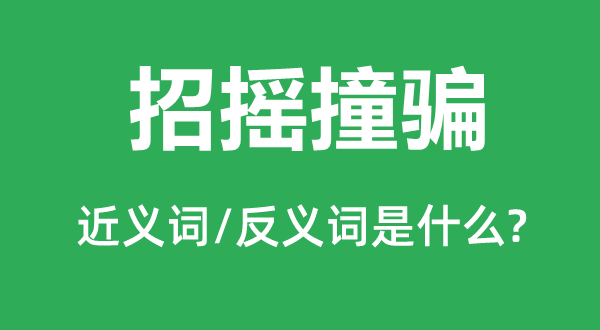 招摇撞骗

近义词/反义词是什么?